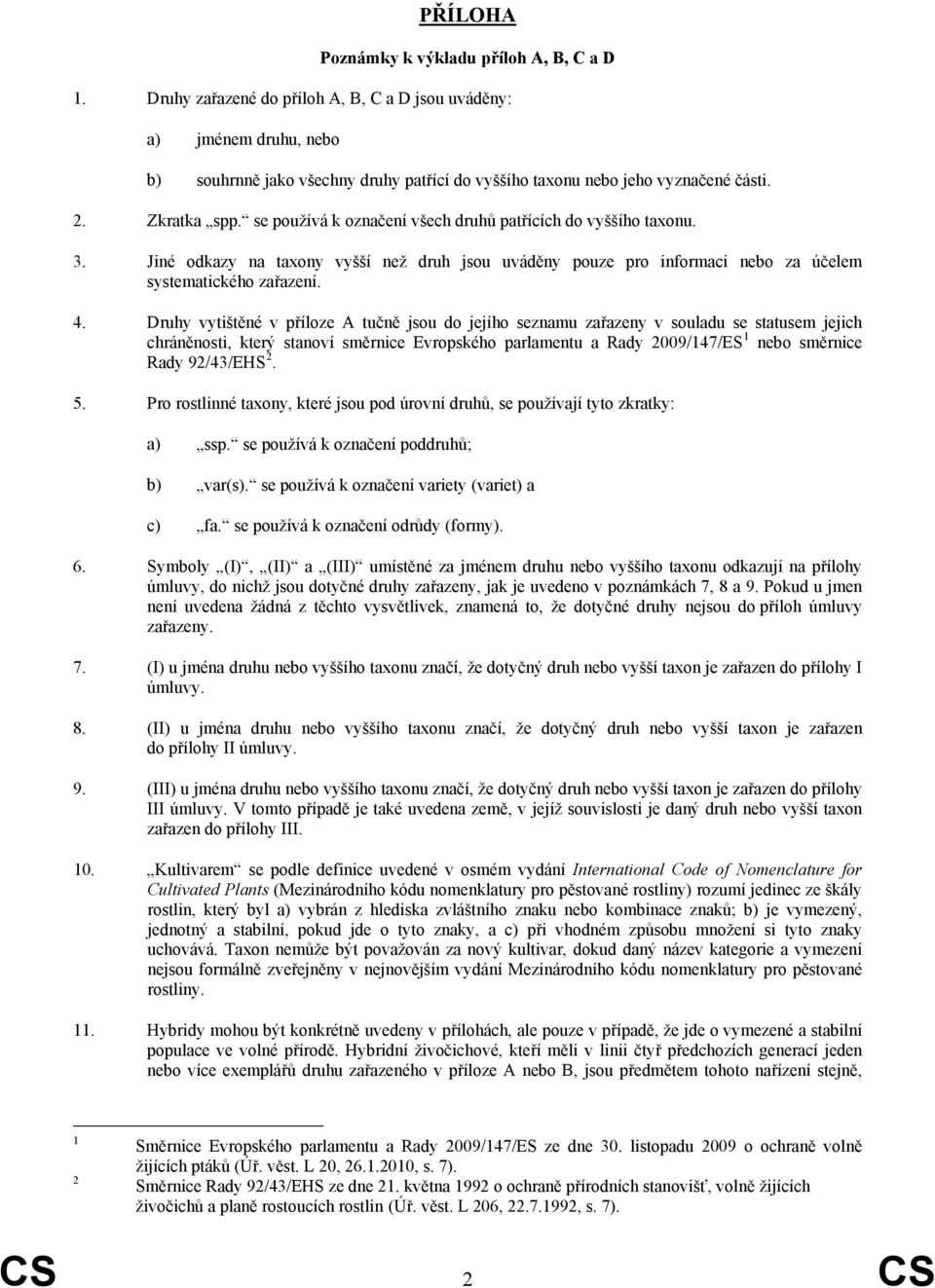 PŘÍLOHA

Poznámky k výkladu příloh A, B, C a D

1. Druhy zařazené do příloh A, B, C a D jsou uváděny:

a) jménem druhu, nebo

b) souhrnně jako všechny druhy patřící do vyššího taxonu nebo jeho vyznačené části.

2. Zkratka „spp.“ se používá k označení všech druhů patřících do vyššího taxonu.

3. Jiné odkazy na taxony vyšší než druh jsou uváděny pouze pro informaci nebo za účelem systematického zařazení.

4. Druhy vytištěné v příloze A tučně jsou do jejího seznamu zařazeny v souladu se statusem jejich chráněnosti, který stanoví směrnice Evropského parlamentu a Rady 2009/147/ES$^1$ nebo směrnice Rady 92/43/EHS$^2$.

5. Pro rostlinné taxony, které jsou pod úrovní druhů, se používají tyto zkratky:

a) „ssp.“ se používá k označení poddruhů;

b) „var(s).“ se používá k označení variety (variet) a

c) „fa.“ se používá k označení odrůdy (formy).

6. Symboly „(I)“, „(II)“ a „(III)“ umístěné za jménem druhu nebo vyššího taxonu odkazují na přílohy úmluvy, do nichž jsou dotyčné druhy zařazeny, jak je uvedeno v poznámkách 7, 8 a 9. Pokud u jmen není uvedena žádná z těchto vysvětlivek, znamená to, že dotyčné druhy nejsou do příloh úmluvy zařazeny.

7. (I) u jména druhu nebo vyššího taxonu značí, že dotyčný druh nebo vyšší taxon je zařazen do přílohy I úmluvy.

8. (II) u jména druhu nebo vyššího taxonu značí, že dotyčný druh nebo vyšší taxon je zařazen do přílohy II úmluvy.

9. (III) u jména druhu nebo vyššího taxonu značí, že dotyčný druh nebo vyšší taxon je zařazen do přílohy III úmluvy. V tomto případě je také uvedena země, v jejíž souvislosti je daný druh nebo vyšší taxon zařazen do přílohy III.

10. „Kultivarem“ se podle definice uvedené v osmém vydání International Code of Nomenclature for Cultivated Plants (Mezinárodního kódu nomenklatury pro pěstované rostliny) rozumí jedinec ze škály rostlin, který byl a) vybrán z hlediska zvláštního znaku nebo kombinace znaků; b) je vymezený, jednotný a stabilní, pokud jde o tyto znaky, a c) při vhodném způsobu množení si tyto znaky uchovává. Taxon nemůže být považován za nový kultivar, dokud daný název kategorie a vymezení nejsou formálně zveřejněny v nejnovějším vydání Mezinárodního kódu nomenklatury pro pěstované rostliny.

11. Hybridy mohou být konkrétně uvedeny v přílohách, ale pouze v případě, že jde o vymezené a stabilní populace ve volné přírodě. Hybridní živočichové, kteří měli v linii čtyř předchozích generací jeden nebo více exemplářů druhu zařazeného v příloze A nebo B, jsou předmětem tohoto nařízení stejně,

1 Směrnice Evropského parlamentu a Rady 2009/147/ES ze dne 30. listopadu 2009 o ochraně volně žijících ptáků (Úř. věst. L 20, 26.1.2010, s. 7).
2 Směrnice Rady 92/43/EHS ze dne 21. května 1992 o ochraně přírodních stanovišť, volně žijících živočichů a planě rostoucích rostlin (Úř. věst. L 206, 22.7.1992, s. 7).

CS 2 CS